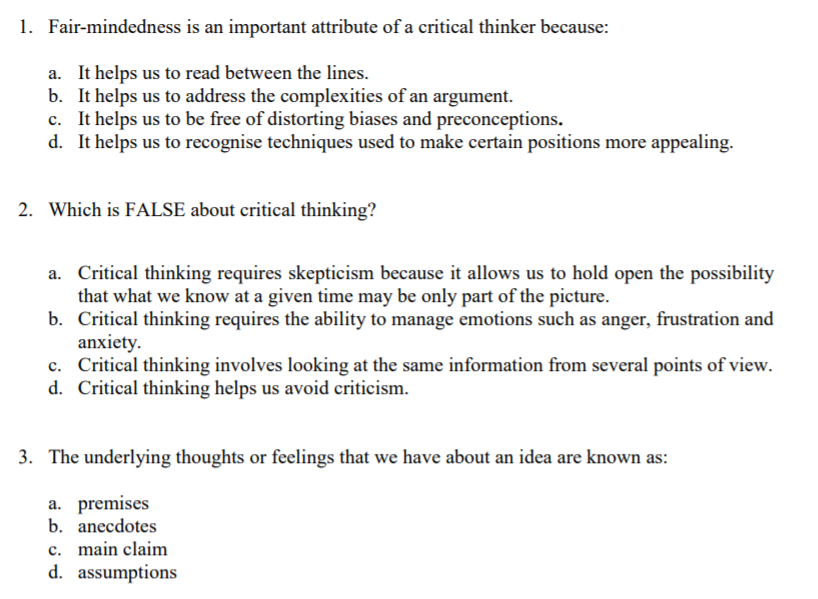 1. Fair-mindedness is an important attribute of a critical thinker because:

a. It helps us to read between the lines.
b. It helps us to address the complexities of an argument.
c. It helps us to be free of distorting biases and preconceptions.
d. It helps us to recognise techniques used to make certain positions more appealing.

2. Which is FALSE about critical thinking?

a. Critical thinking requires skepticism because it allows us to hold open the possibility that what we know at a given time may be only part of the picture.
b. Critical thinking requires the ability to manage emotions such as anger, frustration and anxiety.
c. Critical thinking involves looking at the same information from several points of view.
d. Critical thinking helps us avoid criticism.

3. The underlying thoughts or feelings that we have about an idea are known as:

a. premises
b. anecdotes
c. main claim
d. assumptions